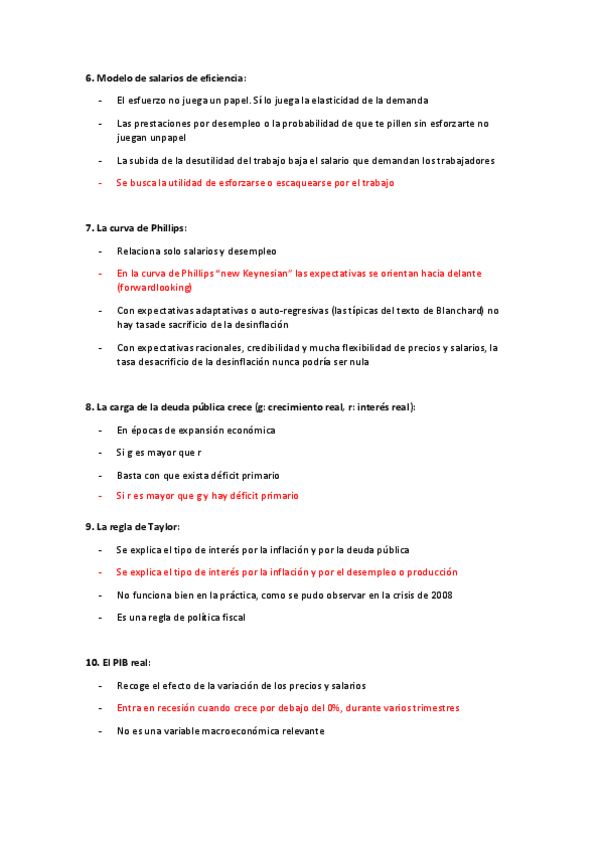 6. Modelo de salarios de eficiencia:

- El esfuerzo no juega un papel. Sí lo juega la elasticidad de la demanda

- Las prestaciones por desempleo o la probabilidad de que te pillen sin esforzarte no juegan unpapel

- La subida de la desutilidad del trabajo baja el salario que demandan los trabajadores

- Se busca la utilidad de esforzarse o escaquearse por el trabajo

7. La curva de Phillips:

- Relaciona solo salarios y desempleo

- En la curva de Phillips "new Keynesian" las expectativas se orientan hacia delante (forwardlooking)

- Con expectativas adaptativas o auto-regresivas (las típicas del texto de Blanchard) no hay tasade sacrificio de la desinflación

- Con expectativas racionales, credibilidad y mucha flexibilidad de precios y salarios, la tasa desacrificio de la desinflación nunca podría ser nula

8. La carga de la deuda pública crece (g: crecimiento real, r: interés real):

- En épocas de expansión económica

- Si g es mayor que r

- Basta con que exista déficit primario

- Si r es mayor que g y hay déficit primario

9. La regla de Taylor:

- Se explica el tipo de interés por la inflación y por la deuda pública

- Se explica el tipo de interés por la inflación y por el desempleo o producción

- No funciona bien en la práctica, como se pudo observar en la crisis de 2008

- Es una regla de política fiscal

10. El PIB real:

- Recoge el efecto de la variación de los precios y salarios

- Entra en recesión cuando crece por debajo del 0%, durante varios trimestres

- No es una variable macroeconómica relevante